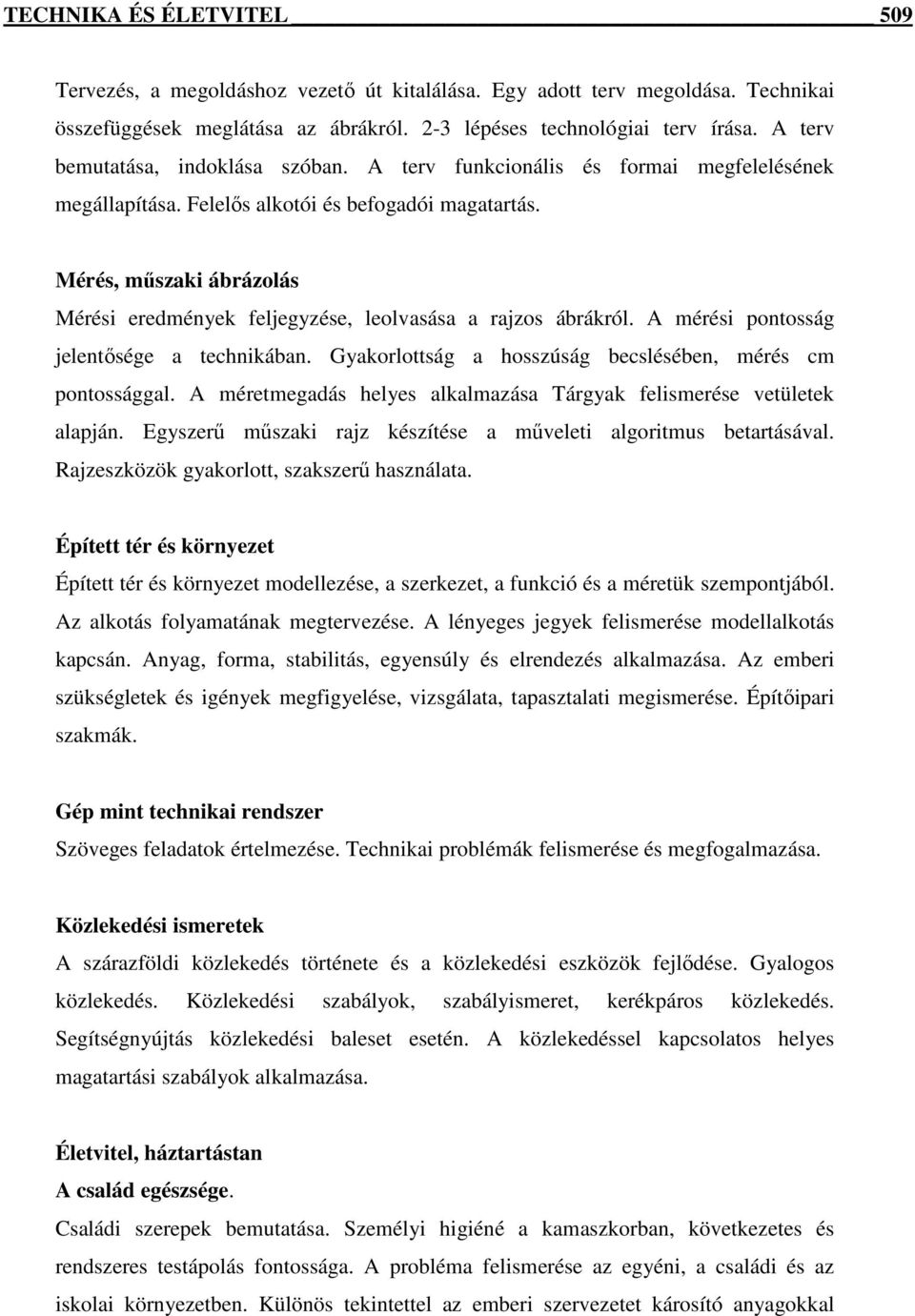 TECHNIKA ÉS ÉLETVITEL 509

Tervezés, a megoldáshoz vezető út kitalálása. Egy adott terv megoldása. Technikai összefüggések meglátása az ábrákról. 2-3 lépéses technológiai terv írása. A terv bemutatása, indoklása szóban. A terv funkcionális és formai megfelelésének megállapítása. Felelős alkotói és befogadói magatartás.

Mérés, műszaki ábrázolás

Mérési eredmények feljegyzése, leolvasása a rajzos ábrákról. A mérési pontosság jelentősége a technikában. Gyakorlottság a hosszúság becslésében, mérés cm pontossággal. A méretmegadás helyes alkalmazása Tárgyak felismerése vetületek alapján. Egyszerű műszaki rajz készítése a műveleti algoritmus betartásával. Rajzeszközök gyakorlott, szakszerű használata.

Épített tér és környezet

Épített tér és környezet modellezése, a szerkezet, a funkció és a méretük szempontjából. Az alkotás folyamatának megtervezése. A lényeges jegyek felismerése modellalkotás kapcsán. Anyag, forma, stabilitás, egyensúly és elrendezés alkalmazása. Az emberi szükségletek és igények megfigyelése, vizsgálata, tapasztalati megismerése. Építőipari szakmák.

Gép mint technikai rendszer

Szöveges feladatok értelmezése. Technikai problémák felismerése és megfogalmazása.

Közlekedési ismeretek

A szárazföldi közlekedés története és a közlekedési eszközök fejlődése. Gyalogos közlekedés. Közlekedési szabályok, szabályismeret, kerékpáros közlekedés. Segítségnyújtás közlekedési baleset esetén. A közlekedéssel kapcsolatos helyes magatartási szabályok alkalmazása.

Életvitel, háztartástan

A család egészsége.

Családi szerepek bemutatása. Személyi higiéné a kamaszkorban, következetes és rendszeres testápolás fontossága. A probléma felismerése az egyéni, a családi és az iskolai környezetben. Különös tekintettel az emberi szervezetet károsító anyagokkal